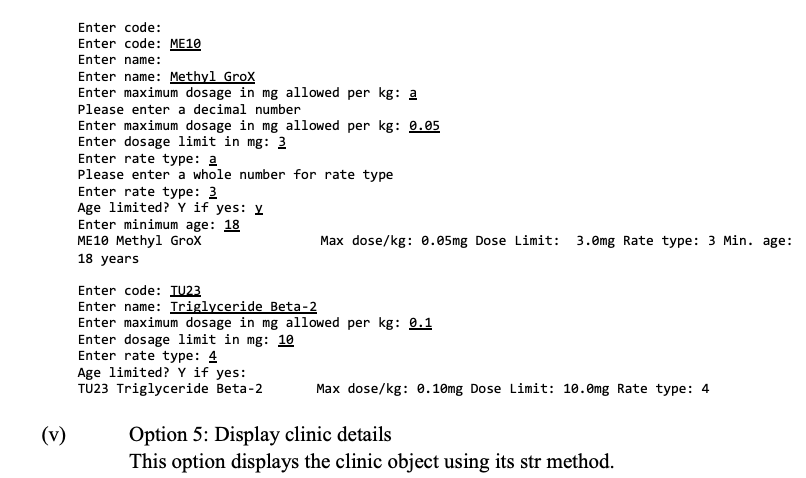 Enter code:
Enter code: ME10
Enter name:
Enter name: Methyl GroX
Enter maximum dosage in mg allowed per kg: a
Please enter a decimal number
Enter maximum dosage in mg allowed per kg: 0.05
Enter dosage limit in mg: 3
Enter rate type: a
Please enter a whole number for rate type
Enter rate type: 3
Age limited? Y if yes: y
Enter minimum age: 18
ME10 Methyl GroX Max dose/kg: 0.05mg Dose Limit: 3.0mg Rate type: 3 Min. age: 18 years

Enter code: TU23
Enter name: Triglyceride Beta-2
Enter maximum dosage in mg allowed per kg: 0.1
Enter dosage limit in mg: 10
Enter rate type: 4
Age limited? Y if yes:
TU23 Triglyceride Beta-2 Max dose/kg: 0.10mg Dose Limit: 10.0mg Rate type: 4

(v) Option 5: Display clinic details
This option displays the clinic object using its str method.